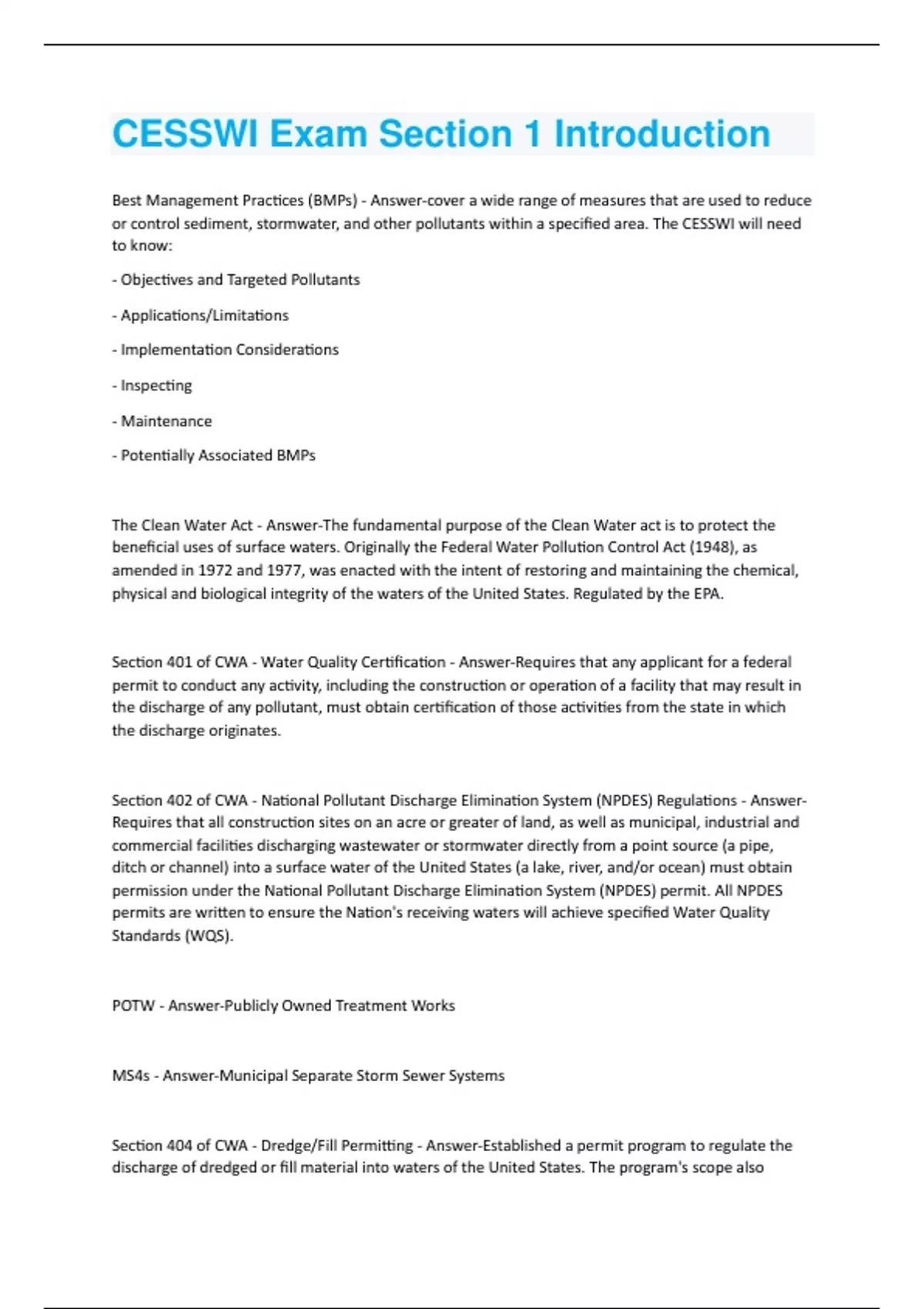 CESSWI Exam Section 1 Introduction

Best Management Practices (BMPs) - Answer-cover a wide range of measures that are used to reduce or control sediment, stormwater, and other pollutants within a specified area. The CESSWI will need to know:

- Objectives and Targeted Pollutants

- Applications/Limitations

- Implementation Considerations

- Inspecting

- Maintenance

- Potentially Associated BMPs

The Clean Water Act - Answer-The fundamental purpose of the Clean Water act is to protect the beneficial uses of surface waters. Originally the Federal Water Pollution Control Act (1948), as amended in 1972 and 1977, was enacted with the intent of restoring and maintaining the chemical, physical and biological integrity of the waters of the United States. Regulated by the EPA.

Section 401 of CWA - Water Quality Certification - Answer-Requires that any applicant for a federal permit to conduct any activity, including the construction or operation of a facility that may result in the discharge of any pollutant, must obtain certification of those activities from the state in which the discharge originates.

Section 402 of CWA - National Pollutant Discharge Elimination System (NPDES) Regulations - Answer-Requires that all construction sites on an acre or greater of land, as well as municipal, industrial and commercial facilities discharging wastewater or stormwater directly from a point source (a pipe, ditch or channel) into a surface water of the United States (a lake, river, and/or ocean) must obtain permission under the National Pollutant Discharge Elimination System (NPDES) permit. All NPDES permits are written to ensure the Nation's receiving waters will achieve specified Water Quality Standards (WQS).

POTW - Answer-Publicly Owned Treatment Works

MS4s - Answer-Municipal Separate Storm Sewer Systems

Section 404 of CWA - Dredge/Fill Permitting - Answer-Established a permit program to regulate the discharge of dredged or fill material into waters of the United States. The program's scope also